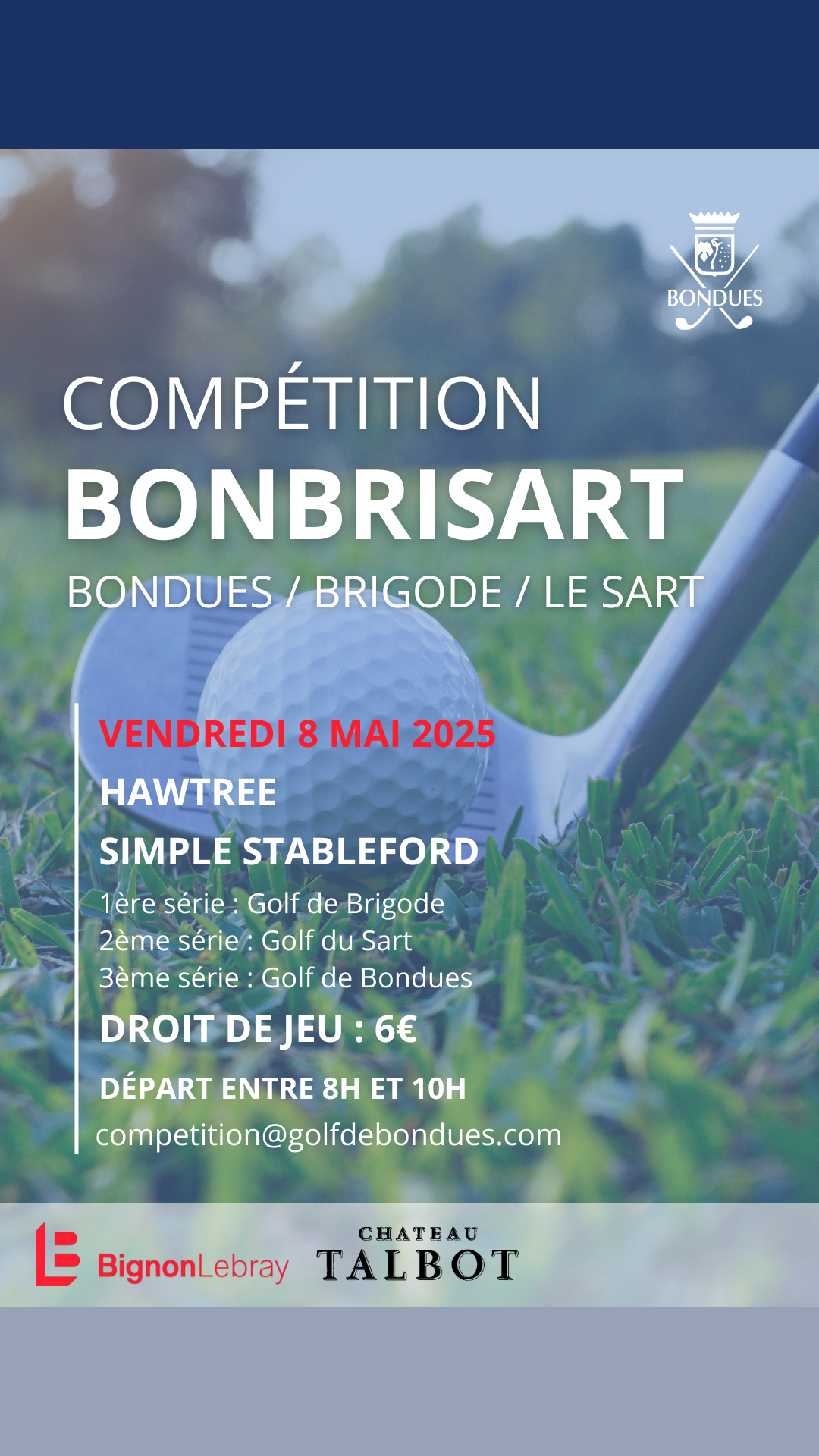 BONDUES

COMPÉTITION

BONBRISART

BONDUES / BRIGODE / LE SART

VENDREDI 8 MAI 2025

HAWTREE

SIMPLE STABLEFORD

1ère série : Golf de Brigode
2ème série : Golf du Sart
3ème série : Golf de Bondues

DROIT DE JEU : 6€

DÉPART ENTRE 8H ET 10H

competition@golfdebondues.com

BignonLebray

CHATEAU
TALBOT